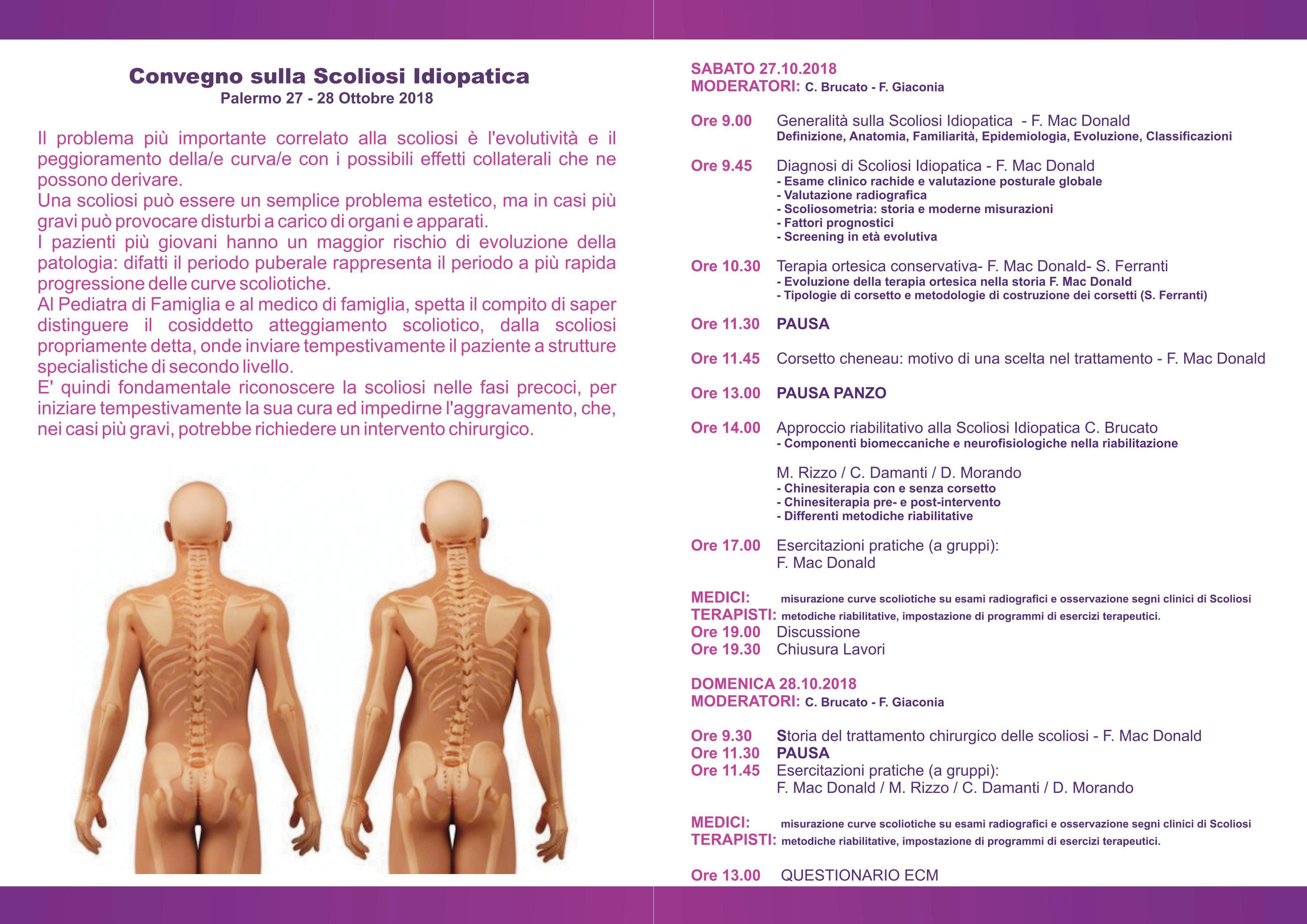 Convegno sulla Scoliosi Idiopatica
Palermo 27 - 28 Ottobre 2018

Il problema più importante correlato alla scoliosi è l'evolutività e il peggioramento della/e curva/e con i possibili effetti collaterali che ne possono derivare.
Una scoliosi può essere un semplice problema estetico, ma in casi più gravi può provocare disturbi a carico di organi e apparati.
I pazienti più giovani hanno un maggior rischio di evoluzione della patologia: difatti il periodo puberale rappresenta il periodo a più rapida progressione delle curve scoliotiche.
Al Pediatra di Famiglia e al medico di famiglia, spetta il compito di saper distinguere il cosiddetto atteggiamento scoliotico, dalla scoliosi propriamente detta, onde inviare tempestivamente il paziente a strutture specialistiche di secondo livello.
E' quindi fondamentale riconoscere la scoliosi nelle fasi precoci, per iniziare tempestivamente la sua cura ed impedirne l'aggravamento, che, nei casi più gravi, potrebbe richiedere un intervento chirurgico.

SABATO 27.10.2018
MODERATORI: C. Brucato - F. Giaconia

Ore 9.00 Generalità sulla Scoliosi Idiopatica - F. Mac Donald
Definizione, Anatomia, Familiarità, Epidemiologia, Evoluzione, Classificazioni

Ore 9.45 Diagnosi di Scoliosi Idiopatica - F. Mac Donald
- Esame clinico rachide e valutazione posturale globale
- Valutazione radiografica
- Scoliosometria: storia e moderne misurazioni
- Fattori prognostici
- Screening in età evolutiva

Ore 10.30 Terapia ortesica conservativa- F. Mac Donald- S. Ferranti
- Evoluzione della terapia ortesica nella storia F. Mac Donald
- Tipologie di corsetto e metodologie di costruzione dei corsetti (S. Ferranti)

Ore 11.30 PAUSA

Ore 11.45 Corsetto cheneau: motivo di una scelta nel trattamento - F. Mac Donald

Ore 13.00 PAUSA PANZO

Ore 14.00 Approccio riabilitativo alla Scoliosi Idiopatica C. Brucato
- Componenti biomeccaniche e neurofisiologiche nella riabilitazione

M. Rizzo / C. Damanti / D. Morando
- Chinesiterapia con e senza corsetto
- Chinesiterapia pre- e post-intervento
- Differenti metodiche riabilitative

Ore 17.00 Esercitazioni pratiche (a gruppi):
F. Mac Donald

MEDICI: misurazione curve scoliotiche su esami radiografici e osservazione segni clinici di Scoliosi
TERAPISTI: metodiche riabilitative, impostazione di programmi di esercizi terapeutici.
Ore 19.00 Discussione
Ore 19.30 Chiusura Lavori

DOMENICA 28.10.2018
MODERATORI: C. Brucato - F. Giaconia

Ore 9.30 Storia del trattamento chirurgico delle scoliosi - F. Mac Donald
Ore 11.30 PAUSA
Ore 11.45 Esercitazioni pratiche (a gruppi):
F. Mac Donald / M. Rizzo / C. Damanti / D. Morando

MEDICI: misurazione curve scoliotiche su esami radiografici e osservazione segni clinici di Scoliosi
TERAPISTI: metodiche riabilitative, impostazione di programmi di esercizi terapeutici.

Ore 13.00 QUESTIONARIO ECM